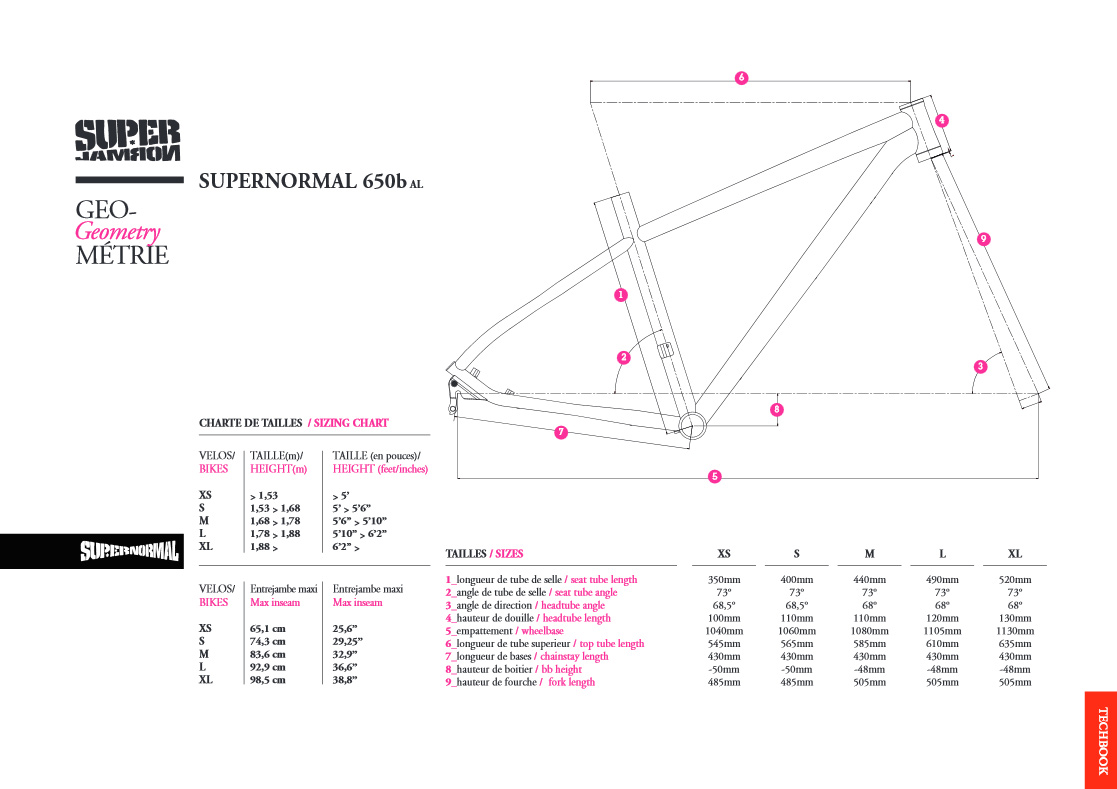 SUPER NORMAL

SUPERNORMAL 650b AL

GEO-
Geometry
MÉTRIE

6
4
9
1
2
3
8
7
5

CHARTE DE TAILLES / SIZING CHART

| VELOS/ BIKES | TAILLE(m)/ HEIGHT(m) | TAILLE (en pouces)/ HEIGHT (feet/inches) |
|---|---|---|
| XS | > 1,53 | > 5' |
| S | 1,53 > 1,68 | 5' > 5'6" |
| M | 1,68 > 1,78 | 5'6" > 5'10" |
| L | 1,78 > 1,88 | 5'10" > 6'2" |
| XL | 1,88 > | 6'2" > |

SUPERNORMAL

| VELOS/ BIKES | Entrejambe maxi Max inseam | Entrejambe maxi Max inseam |
|---|---|---|
| XS | 65,1 cm | 25,6" |
| S | 74,3 cm | 29,25" |
| M | 83,6 cm | 32,9" |
| L | 92,9 cm | 36,6" |
| XL | 98,5 cm | 38,8" |

| TAILLES / SIZES | XS | S | M | L | XL |
|---|---|---|---|---|---|
| 1_longueur de tube de selle / seat tube length | 350mm | 400mm | 440mm | 490mm | 520mm |
| 2_angle de tube de selle / seat tube angle | 73° | 73° | 73° | 73° | 73° |
| 3_angle de direction / headtube angle | 68,5° | 68,5° | 68° | 68° | 68° |
| 4_hauteur de douille / headtube length | 100mm | 110mm | 110mm | 120mm | 130mm |
| 5_empattement / wheelbase | 1040mm | 1060mm | 1080mm | 1105mm | 1130mm |
| 6_longueur de tube superieur / top tube length | 545mm | 565mm | 585mm | 610mm | 635mm |
| 7_longueur de bases / chainstay length | 430mm | 430mm | 430mm | 430mm | 430mm |
| 8_hauteur de boitier / bb height | -50mm | -50mm | -48mm | -48mm | -48mm |
| 9_hauteur de fourche / fork length | 485mm | 485mm | 505mm | 505mm | 505mm |

TECHBOOK